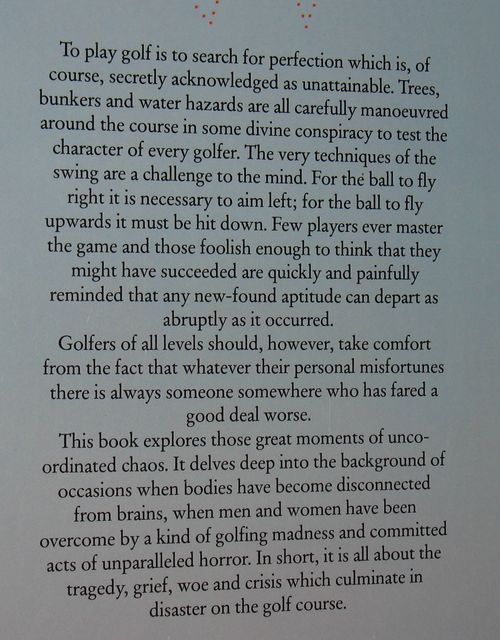 To play golf is to search for perfection which is, of course, secretly acknowledged as unattainable. Trees, bunkers and water hazards are all carefully manoeuvred around the course in some divine conspiracy to test the character of every golfer. The very techniques of the swing are a challenge to the mind. For the ball to fly right it is necessary to aim left; for the ball to fly upwards it must be hit down. Few players ever master the game and those foolish enough to think that they might have succeeded are quickly and painfully reminded that any new-found aptitude can depart as abruptly as it occurred.

Golfers of all levels should, however, take comfort from the fact that whatever their personal misfortunes there is always someone somewhere who has fared a good deal worse.

This book explores those great moments of uncoordinated chaos. It delves deep into the background of occasions when bodies have become disconnected from brains, when men and women have been overcome by a kind of golfing madness and committed acts of unparalleled horror. In short, it is all about the tragedy, grief, woe and crisis which culminate in disaster on the golf course.